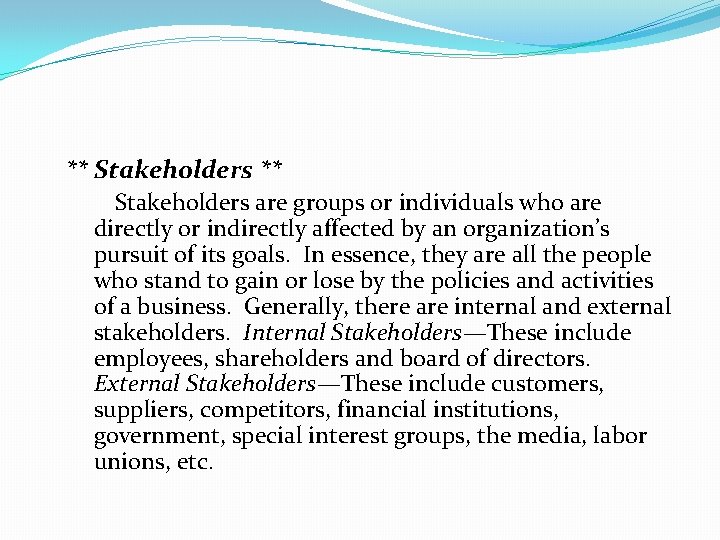 ** Stakeholders **

Stakeholders are groups or individuals who are directly or indirectly affected by an organization's pursuit of its goals. In essence, they are all the people who stand to gain or lose by the policies and activities of a business. Generally, there are internal and external stakeholders. Internal Stakeholders—These include employees, shareholders and board of directors. External Stakeholders—These include customers, suppliers, competitors, financial institutions, government, special interest groups, the media, labor unions, etc.